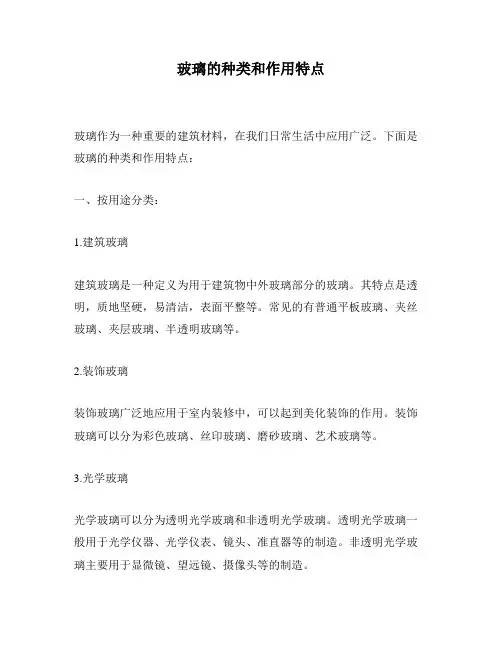 玻璃的种类和作用特点

玻璃作为一种重要的建筑材料，在我们日常生活中应用广泛。下面是玻璃的种类和作用特点：

一、按用途分类：

1.建筑玻璃

建筑玻璃是一种定义为用于建筑物中外玻璃部分的玻璃。其特点是透明，质地坚硬，易清洁，表面平整等。常见的有普通平板玻璃、夹丝玻璃、夹层玻璃、半透明玻璃等。

2.装饰玻璃

装饰玻璃广泛地应用于室内装修中，可以起到美化装饰的作用。装饰玻璃可以分为彩色玻璃、丝印玻璃、磨砂玻璃、艺术玻璃等。

3.光学玻璃

光学玻璃可以分为透明光学玻璃和非透明光学玻璃。透明光学玻璃一般用于光学仪器、光学仪表、镜头、准直器等的制造。非透明光学玻璃主要用于显微镜、望远镜、摄像头等的制造。